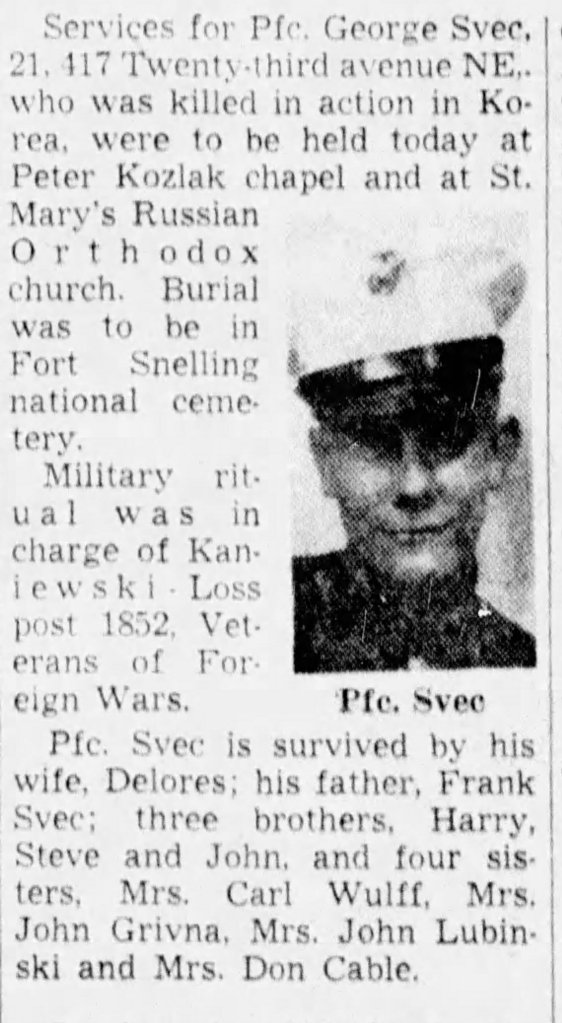 Services for Pfc. George Svec, 21, 417 Twenty-third avenue NE,. who was killed in action in Korea, were to be held today at Peter Kozlak chapel and at St. Mary's Russian Orthodox church. Burial was to be in Fort Snelling national cemetery.

Military ritual was in charge of Kaniewski-Loss post 1852, Veterans of Foreign Wars.

Pfc. Svec

Pfc. Svec is survived by his wife, Delores; his father, Frank Svec; three brothers, Harry, Steve and John, and four sisters, Mrs. Carl Wulff, Mrs. John Grivna, Mrs. John Lubinski and Mrs. Don Cable.